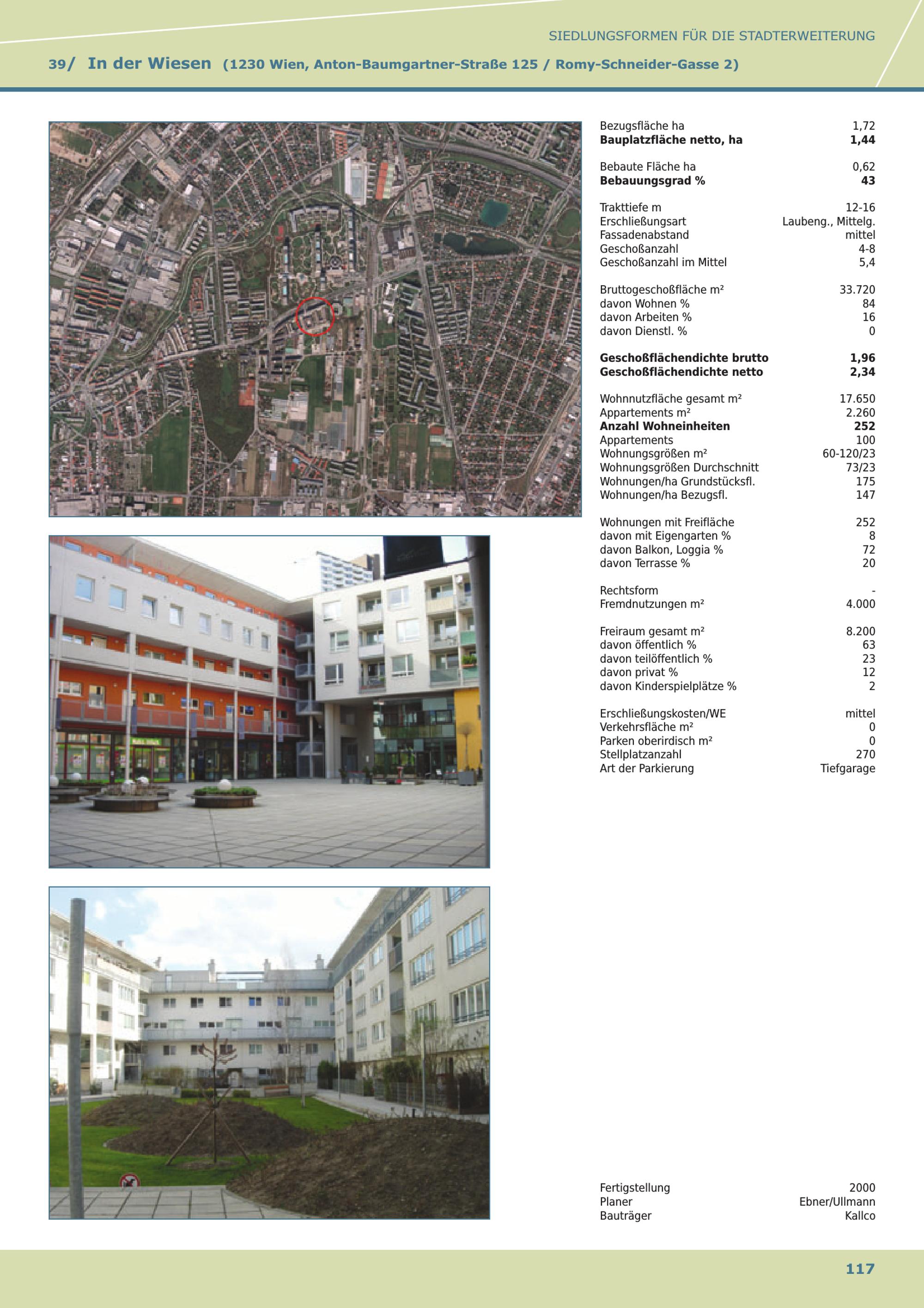 SIEDLUNGSFORMEN FÜR DIE STADTERWEITERUNG

39/ In der Wiesen (1230 Wien, Anton-Baumgartner-Straße 125 / Romy-Schneider-Gasse 2)

| | |
|---|---|
| Bezugsfläche ha | 1,72 |
| **Bauplatzfläche netto, ha** | **1,44** |
| Bebaute Fläche ha | 0,62 |
| **Bebauungsgrad %** | **43** |
| Trakttiefe m | 12-16 |
| Erschließungsart | Laubeng., Mittelg. |
| Fassadenabstand | mittel |
| Geschoßanzahl | 4-8 |
| Geschoßanzahl im Mittel | 5,4 |
| Bruttogeschoßfläche m² | 33.720 |
| davon Wohnen % | 84 |
| davon Arbeiten % | 16 |
| davon Dienstl. % | 0 |
| **Geschoßflächendichte brutto** | **1,96** |
| **Geschoßflächendichte netto** | **2,34** |
| Wohnnutzfläche gesamt m² | 17.650 |
| Appartements m² | 2.260 |
| **Anzahl Wohneinheiten** | **252** |
| Appartements | 100 |
| Wohnungsgrößen m² | 60-120/23 |
| Wohnungsgrößen Durchschnitt | 73/23 |
| Wohnungen/ha Grundstücksfl. | 175 |
| Wohnungen/ha Bezugsfl. | 147 |
| Wohnungen mit Freifläche | 252 |
| davon mit Eigengarten % | 8 |
| davon Balkon, Loggia % | 72 |
| davon Terrasse % | 20 |
| Rechtsform | - |
| Fremdnutzungen m² | 4.000 |
| Freiraum gesamt m² | 8.200 |
| davon öffentlich % | 63 |
| davon teilöffentlich % | 23 |
| davon privat % | 12 |
| davon Kinderspielplätze % | 2 |
| Erschließungskosten/WE | mittel |
| Verkehrsfläche m² | 0 |
| Parken oberirdisch m² | 0 |
| Stellplatzanzahl | 270 |
| Art der Parkierung | Tiefgarage |
| Fertigstellung | 2000 |
| Planer | Ebner/Ullmann |
| Bauträger | Kallco |

117